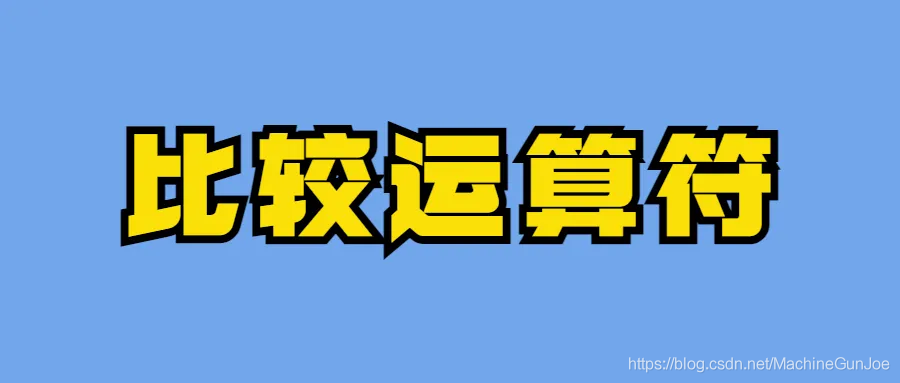 比较运算符

https://blog.csdn.net/MachineGunJoe